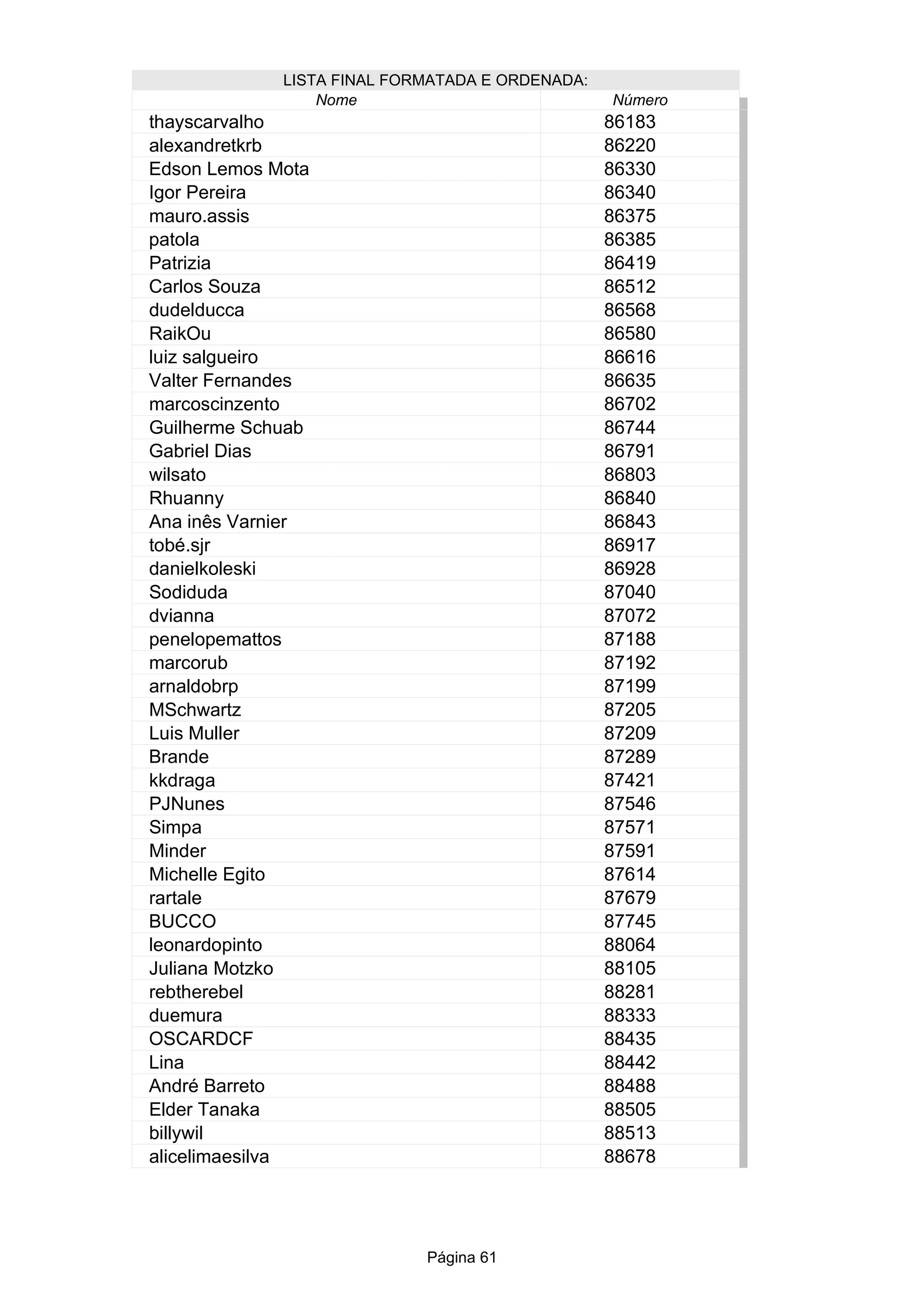 LISTA FINAL FORMATADA E ORDENADA:

| Nome | Número |
|---|---|
| thayscarvalho | 86183 |
| alexandretkrb | 86220 |
| Edson Lemos Mota | 86330 |
| Igor Pereira | 86340 |
| mauro.assis | 86375 |
| patola | 86385 |
| Patrizia | 86419 |
| Carlos Souza | 86512 |
| dudelducca | 86568 |
| RaikOu | 86580 |
| luiz salgueiro | 86616 |
| Valter Fernandes | 86635 |
| marcoscinzento | 86702 |
| Guilherme Schuab | 86744 |
| Gabriel Dias | 86791 |
| wilsato | 86803 |
| Rhuanny | 86840 |
| Ana inês Varnier | 86843 |
| tobé.sjr | 86917 |
| danielkoleski | 86928 |
| Sodiduda | 87040 |
| dvianna | 87072 |
| penelopemattos | 87188 |
| marcorub | 87192 |
| arnaldobrp | 87199 |
| MSchwartz | 87205 |
| Luis Muller | 87209 |
| Brande | 87289 |
| kkdraga | 87421 |
| PJNunes | 87546 |
| Simpa | 87571 |
| Minder | 87591 |
| Michelle Egito | 87614 |
| rartale | 87679 |
| BUCCO | 87745 |
| leonardopinto | 88064 |
| Juliana Motzko | 88105 |
| rebtherebel | 88281 |
| duemura | 88333 |
| OSCARDCF | 88435 |
| Lina | 88442 |
| André Barreto | 88488 |
| Elder Tanaka | 88505 |
| billywil | 88513 |
| alicelimaesilva | 88678 |

Página 61